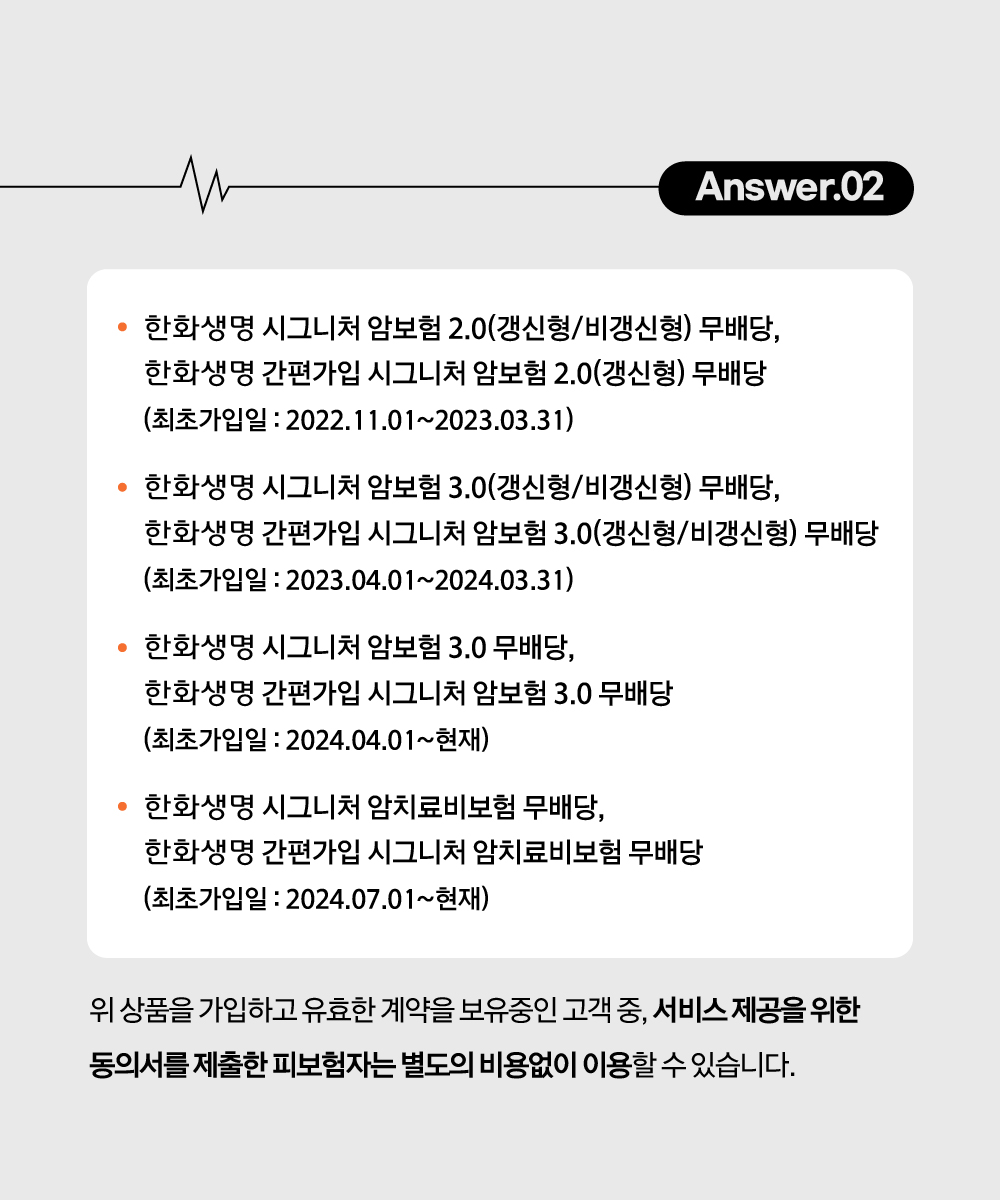 Answer.02

• 한화생명 시그니처 암보험 2.0(갱신형/비갱신형) 무배당, 한화생명 간편가입 시그니처 암보험 2.0(갱신형) 무배당 (최초가입일 : 2022.11.01~2023.03.31)

• 한화생명 시그니처 암보험 3.0(갱신형/비갱신형) 무배당, 한화생명 간편가입 시그니처 암보험 3.0(갱신형/비갱신형) 무배당 (최초가입일 : 2023.04.01~2024.03.31)

• 한화생명 시그니처 암보험 3.0 무배당, 한화생명 간편가입 시그니처 암보험 3.0 무배당 (최초가입일 : 2024.04.01~현재)

• 한화생명 시그니처 암치료비보험 무배당, 한화생명 간편가입 시그니처 암치료비보험 무배당 (최초가입일 : 2024.07.01~현재)

위 상품을 가입하고 유효한 계약을 보유중인 고객 중, 서비스 제공을 위한 동의서를 제출한 피보험자는 별도의 비용없이 이용할 수 있습니다.